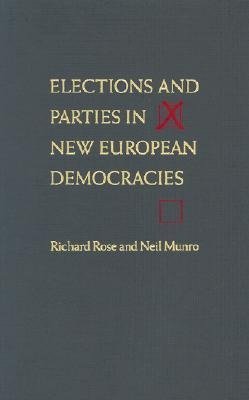 ELECTIONS AND PARTIES IN NEW EUROPEAN DEMOCRACIES

Richard Rose and Neil Munro